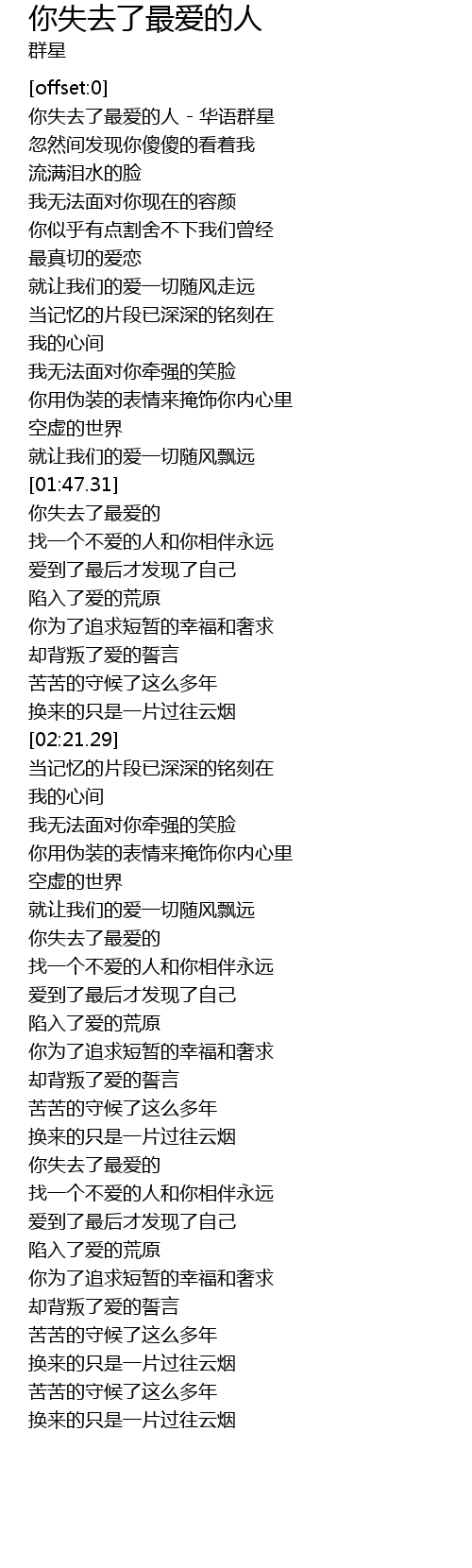 你失去了最爱的人
群星

[offset:0]
你失去了最爱的人 - 华语群星
忽然间发现你傻傻的看着我
流满泪水的脸
我无法面对你现在的容颜
你似乎有点割舍不下我们曾经
最真切的爱恋
就让我们的爱一切随风走远
当记忆的片段已深深的铭刻在
我的心间
我无法面对你牵强的笑脸
你用伪装的表情来掩饰你内心里
空虚的世界
就让我们的爱一切随风飘远
[01:47.31]
你失去了最爱的
找一个不爱的人和你相伴永远
爱到了最后才发现了自己
陷入了爱的荒原
你为了追求短暂的幸福和奢求
却背叛了爱的誓言
苦苦的守候了这么多年
换来的只是一片过往云烟
[02:21.29]
当记忆的片段已深深的铭刻在
我的心间
我无法面对你牵强的笑脸
你用伪装的表情来掩饰你内心里
空虚的世界
就让我们的爱一切随风飘远
你失去了最爱的
找一个不爱的人和你相伴永远
爱到了最后才发现了自己
陷入了爱的荒原
你为了追求短暂的幸福和奢求
却背叛了爱的誓言
苦苦的守候了这么多年
换来的只是一片过往云烟
你失去了最爱的
找一个不爱的人和你相伴永远
爱到了最后才发现了自己
陷入了爱的荒原
你为了追求短暂的幸福和奢求
却背叛了爱的誓言
苦苦的守候了这么多年
换来的只是一片过往云烟
苦苦的守候了这么多年
换来的只是一片过往云烟